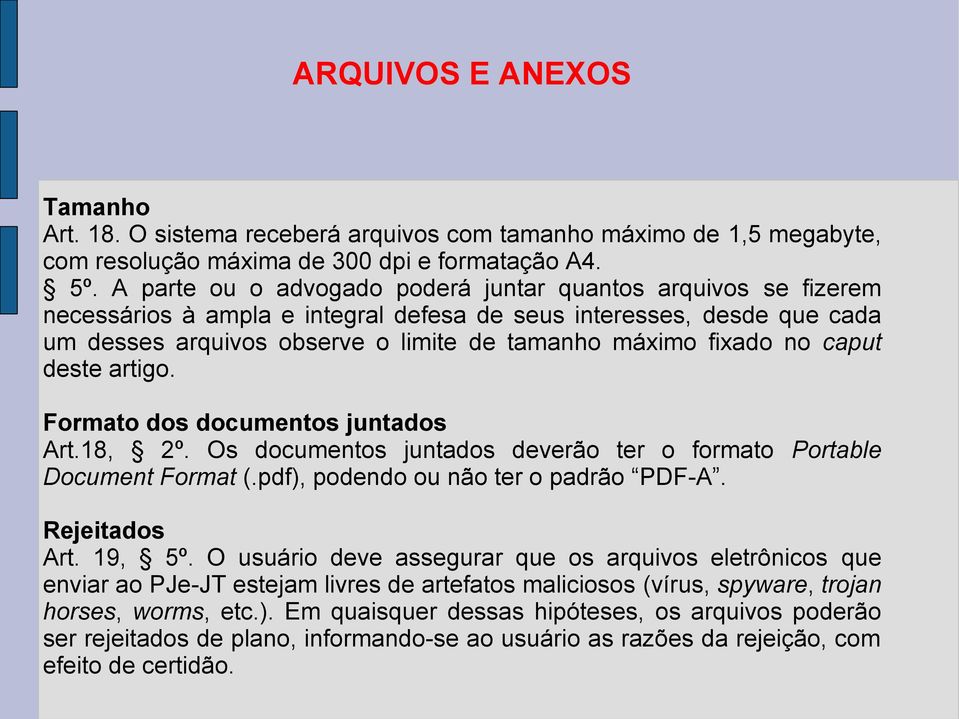 ARQUIVOS E ANEXOS

Tamanho
Art. 18. O sistema receberá arquivos com tamanho máximo de 1,5 megabyte, com resolução máxima de 300 dpi e formatação A4.
§ 5º. A parte ou o advogado poderá juntar quantos arquivos se fizerem necessários à ampla e integral defesa de seus interesses, desde que cada um desses arquivos observe o limite de tamanho máximo fixado no caput deste artigo.

Formato dos documentos juntados
Art.18, § 2º. Os documentos juntados deverão ter o formato Portable Document Format (.pdf), podendo ou não ter o padrão “PDF-A”.

Rejeitados
Art. 19, § 5º. O usuário deve assegurar que os arquivos eletrônicos que enviar ao PJe-JT estejam livres de artefatos maliciosos (vírus, spyware, trojan horses, worms, etc.). Em quaisquer dessas hipóteses, os arquivos poderão ser rejeitados de plano, informando-se ao usuário as razões da rejeição, com efeito de certidão.